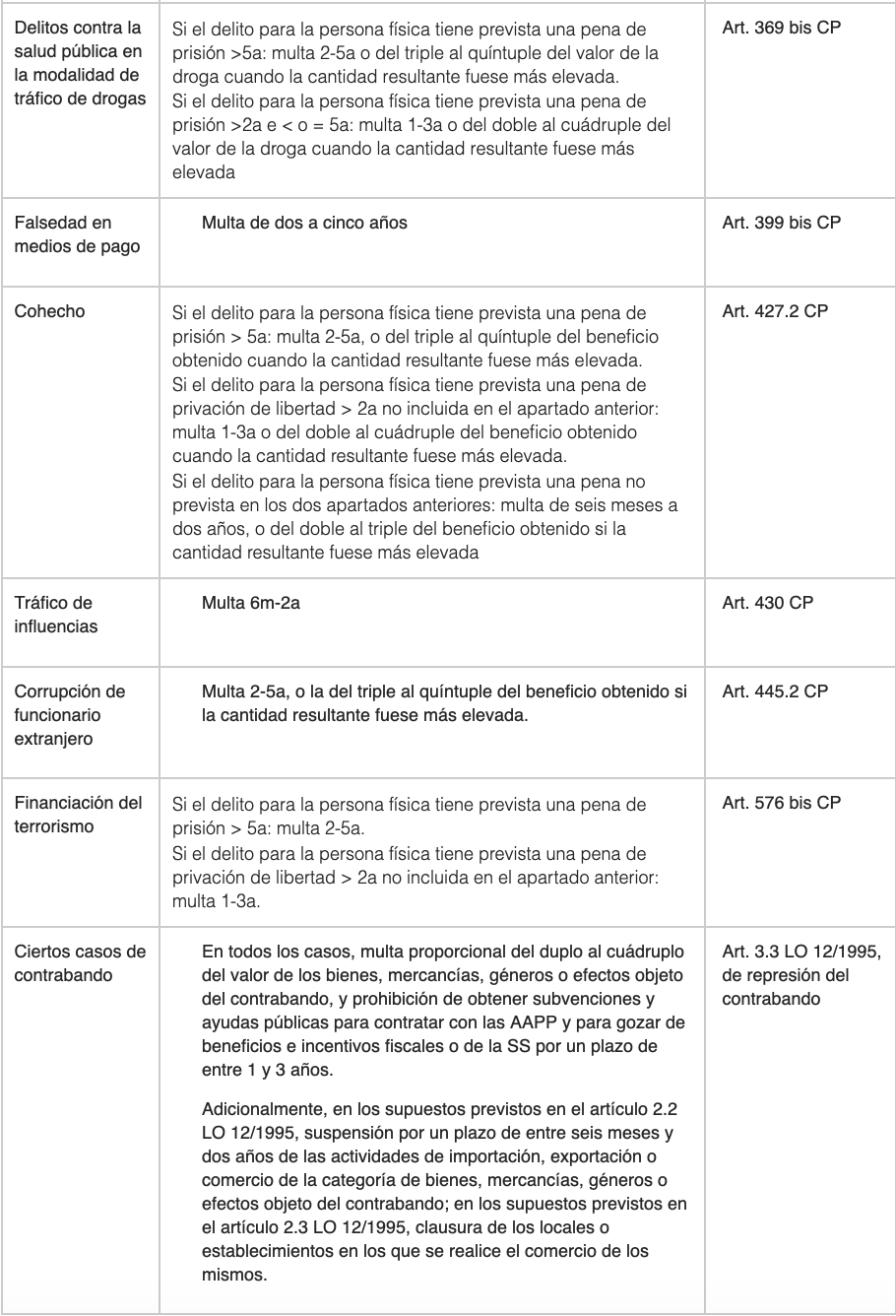 | | | |
|---|---|---|
| Delitos contra la salud pública en la modalidad de tráfico de drogas | Si el delito para la persona física tiene prevista una pena de prisión >5a: multa 2-5a o del triple al quíntuple del valor de la droga cuando la cantidad resultante fuese más elevada. Si el delito para la persona física tiene prevista una pena de prisión >2a e < o = 5a: multa 1-3a o del doble al cuádruple del valor de la droga cuando la cantidad resultante fuese más elevada | Art. 369 bis CP |
| Falsedad en medios de pago | Multa de dos a cinco años | Art. 399 bis CP |
| Cohecho | Si el delito para la persona física tiene prevista una pena de prisión > 5a: multa 2-5a, o del triple al quíntuple del beneficio obtenido cuando la cantidad resultante fuese más elevada. Si el delito para la persona física tiene prevista una pena de privación de libertad > 2a no incluida en el apartado anterior: multa 1-3a o del doble al cuádruple del beneficio obtenido cuando la cantidad resultante fuese más elevada. Si el delito para la persona física tiene prevista una pena no prevista en los dos apartados anteriores: multa de seis meses a dos años, o del doble al triple del beneficio obtenido si la cantidad resultante fuese más elevada | Art. 427.2 CP |
| Tráfico de influencias | Multa 6m-2a | Art. 430 CP |
| Corrupción de funcionario extranjero | Multa 2-5a, o la del triple al quíntuple del beneficio obtenido si la cantidad resultante fuese más elevada. | Art. 445.2 CP |
| Financiación del terrorismo | Si el delito para la persona física tiene prevista una pena de prisión > 5a: multa 2-5a. Si el delito para la persona física tiene prevista una pena de privación de libertad > 2a no incluida en el apartado anterior: multa 1-3a. | Art. 576 bis CP |
| Ciertos casos de contrabando | En todos los casos, multa proporcional del duplo al cuádruplo del valor de los bienes, mercancías, géneros o efectos objeto del contrabando, y prohibición de obtener subvenciones y ayudas públicas para contratar con las AAPP y para gozar de beneficios e incentivos fiscales o de la SS por un plazo de entre 1 y 3 años. Adicionalmente, en los supuestos previstos en el artículo 2.2 LO 12/1995, suspensión por un plazo de entre seis meses y dos años de las actividades de importación, exportación o comercio de la categoría de bienes, mercancías, géneros o efectos objeto del contrabando; en los supuestos previstos en el artículo 2.3 LO 12/1995, clausura de los locales o establecimientos en los que se realice el comercio de los mismos. | Art. 3.3 LO 12/1995, de represión del contrabando |